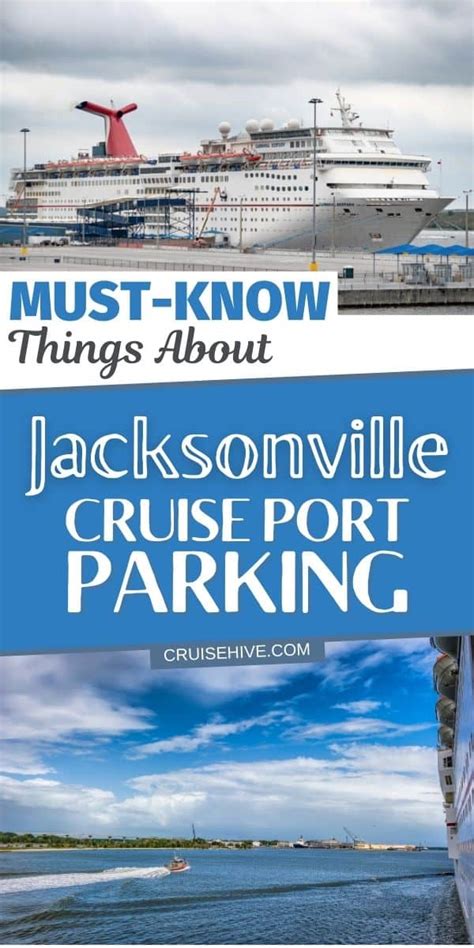 MUST-KNOW
Things About

Jacksonville
CRUISE PORT
PARKING

CRUISEHIVE.COM